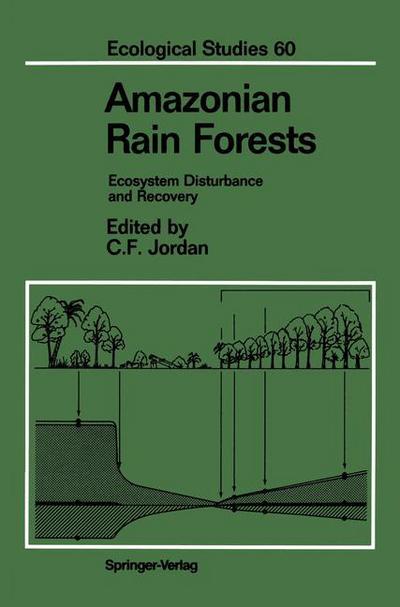 Ecological Studies 60

Amazonian Rain Forests

Ecosystem Disturbance and Recovery

Edited by
C.F. Jordan

Springer-Verlag